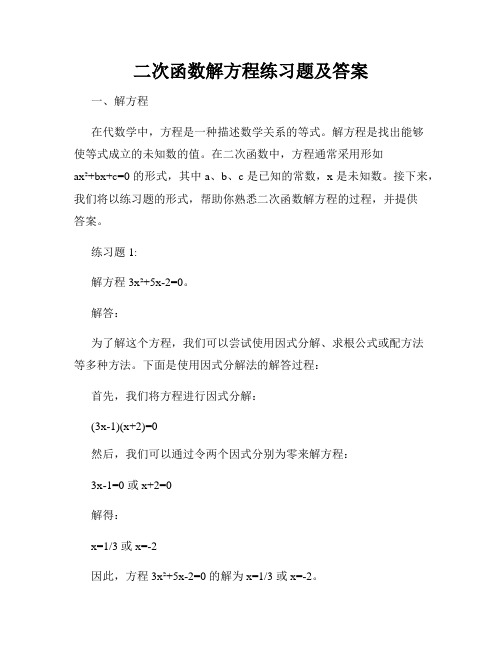 二次函数解方程练习题及答案

一、解方程

在代数学中，方程是一种描述数学关系的等式。解方程是找出能够使等式成立的未知数的值。在二次函数中，方程通常采用形如 $ax^2+bx+c=0$ 的形式，其中 a、b、c 是已知的常数，x 是未知数。接下来，我们将以练习题的形式，帮助你熟悉二次函数解方程的过程，并提供答案。

练习题 1:

解方程 $3x^2+5x-2=0$。

解答：

为了解这个方程，我们可以尝试使用因式分解、求根公式或配方法等多种方法。下面是使用因式分解法的解答过程：

首先，我们将方程进行因式分解：

$(3x-1)(x+2)=0$

然后，我们可以通过令两个因式分别为零来解方程：

$3x-1=0$ 或 $x+2=0$

解得：

$x=1/3$ 或 $x=-2$

因此，方程 $3x^2+5x-2=0$ 的解为 $x=1/3$ 或 $x=-2$。